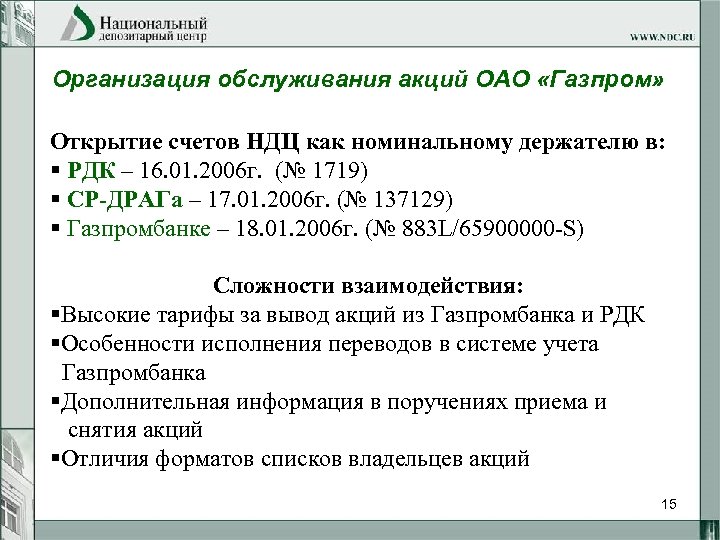 Национальный
депозитарный центр

WWW.NDC.RU

Организация обслуживания акций ОАО «Газпром»

Открытие счетов НДЦ как номинальному держателю в:
▪ РДК – 16.01.2006г. (№ 1719)
▪ СР-ДРАГа – 17.01.2006г. (№ 137129)
▪ Газпромбанке – 18.01.2006г. (№ 883L/65900000-S)

Сложности взаимодействия:
▪Высокие тарифы за вывод акций из Газпромбанка и РДК
▪Особенности исполнения переводов в системе учета Газпромбанка
▪Дополнительная информация в поручениях приема и снятия акций
▪Отличия форматов списков владельцев акций

15